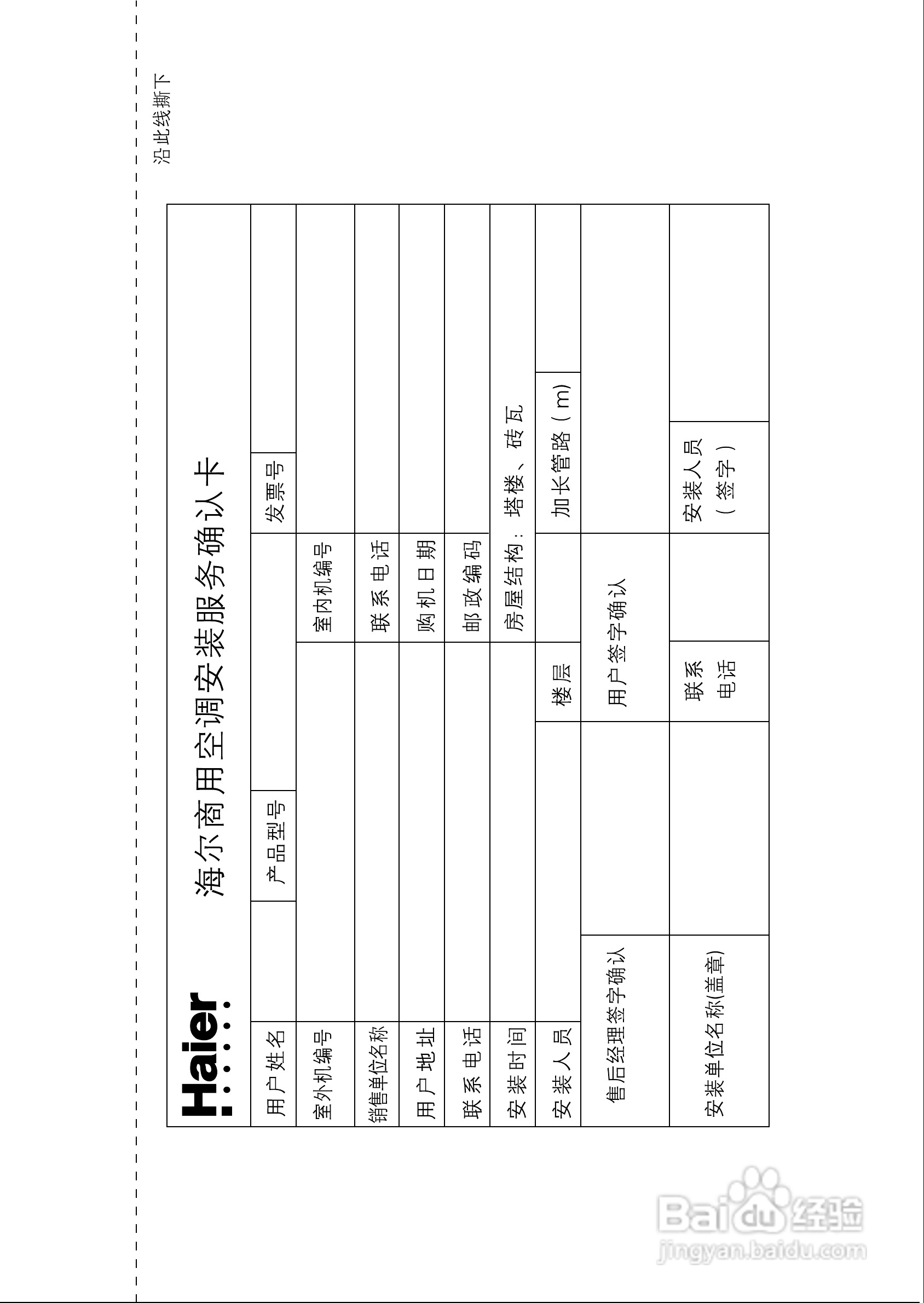 沿此线撕下

Haier 海尔商用空调安装服务确认卡

| 用户姓名 | | 产品型号 | | 发票号 | |
|---|---|---|---|---|---|
| 室外机编号 | | | 室内机编号 | | |
| 销售单位名称 | | | 联系电话 | | |
| 用户地址 | | | 购机日期 | | |
| 联系电话 | | | 邮政编码 | | |
| 安装时间 | | | 房屋结构：塔楼、砖瓦 | | |
| 安装人员 | | 楼层 | | 加长管路（m） | |
| 售后经理签字确认 | | 用户签字确认 | | | |
| 安装单位名称(盖章) | | 联系电话 | | 安装人员（签字） | |

Baidu经验
jingyan.baidu.com